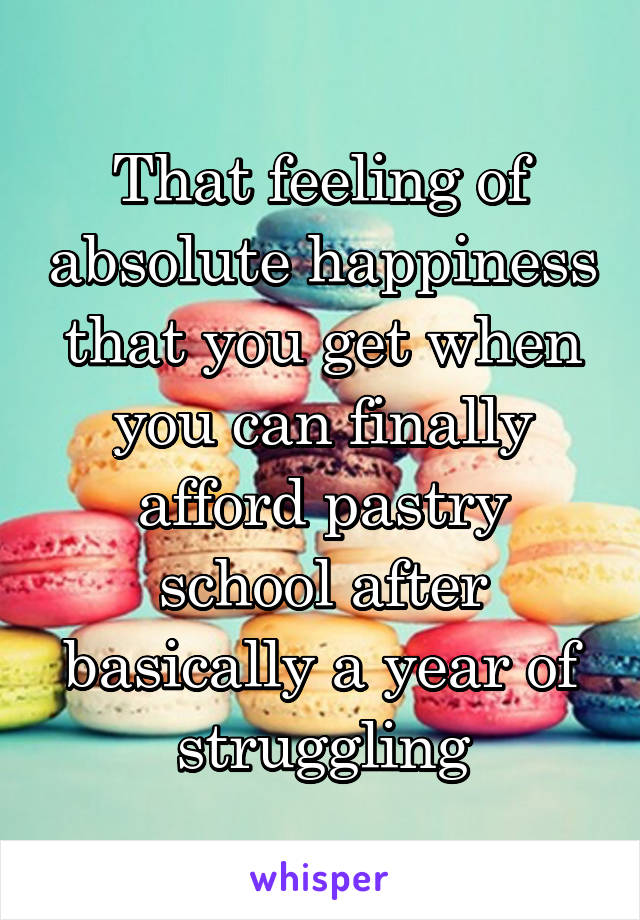 That feeling of absolute happiness that you get when you can finally afford pastry school after basically a year of struggling

whisper